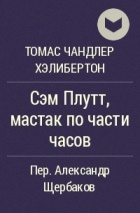 ТОМАС ЧАНДЛЕР ХЭЛИБЕРТОН

Сэм Плутт, мастак по части часов

Пер. Александр Щербаков